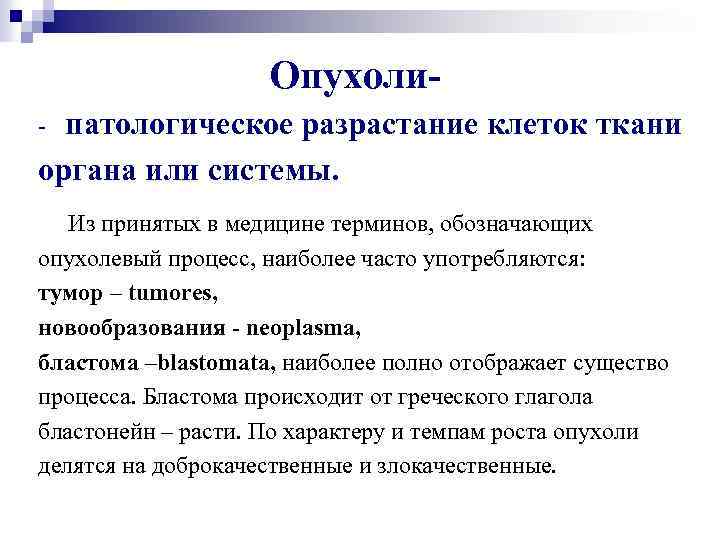 Опухоли-

- патологическое разрастание клеток ткани органа или системы.

Из принятых в медицине терминов, обозначающих опухолевый процесс, наиболее часто употребляются:
тумор – tumores,
новообразования - neoplasma,
бластома –blastomata, наиболее полно отображает существо процесса. Бластома происходит от греческого глагола бластонейн – расти. По характеру и темпам роста опухоли делятся на доброкачественные и злокачественные.